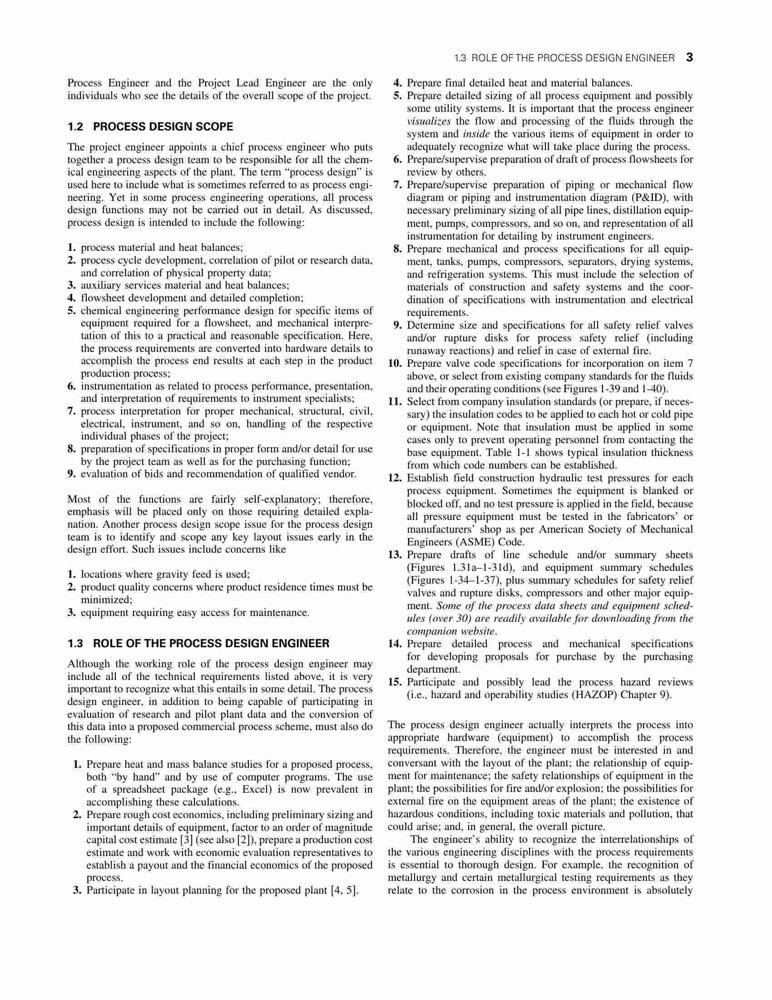 1.3 ROLE OF THE PROCESS DESIGN ENGINEER 3

Process Engineer and the Project Lead Engineer are the only individuals who see the details of the overall scope of the project.

1.2 PROCESS DESIGN SCOPE

The project engineer appoints a chief process engineer who puts together a process design team to be responsible for all the chemical engineering aspects of the plant. The term "process design" is used here to include what is sometimes referred to as process engineering. Yet in some process engineering operations, all process design functions may not be carried out in detail. As discussed, process design is intended to include the following:

1. process material and heat balances;
2. process cycle development, correlation of pilot or research data, and correlation of physical property data;
3. auxiliary services material and heat balances;
4. flowsheet development and detailed completion;
5. chemical engineering performance design for specific items of equipment required for a flowsheet, and mechanical interpretation of this to a practical and reasonable specification. Here, the process requirements are converted into hardware details to accomplish the process end results at each step in the product production process;
6. instrumentation as related to process performance, presentation, and interpretation of requirements to instrument specialists;
7. process interpretation for proper mechanical, structural, civil, electrical, instrument, and so on, handling of the respective individual phases of the project;
8. preparation of specifications in proper form and/or detail for use by the project team as well as for the purchasing function;
9. evaluation of bids and recommendation of qualified vendor.

Most of the functions are fairly self-explanatory; therefore, emphasis will be placed only on those requiring detailed explanation. Another process design scope issue for the process design team is to identify and scope any key layout issues early in the design effort. Such issues include concerns like

1. locations where gravity feed is used;
2. product quality concerns where product residence times must be minimized;
3. equipment requiring easy access for maintenance.

1.3 ROLE OF THE PROCESS DESIGN ENGINEER

Although the working role of the process design engineer may include all of the technical requirements listed above, it is very important to recognize what this entails in some detail. The process design engineer, in addition to being capable of participating in evaluation of research and pilot plant data and the conversion of this data into a proposed commercial process scheme, must also do the following:

1. Prepare heat and mass balance studies for a proposed process, both "by hand" and by use of computer programs. The use of a spreadsheet package (e.g., Excel) is now prevalent in accomplishing these calculations.
2. Prepare rough cost economics, including preliminary sizing and important details of equipment, factor to an order of magnitude capital cost estimate [3] (see also [2]), prepare a production cost estimate and work with economic evaluation representatives to establish a payout and the financial economics of the proposed process.
3. Participate in layout planning for the proposed plant [4, 5].
4. Prepare final detailed heat and material balances.
5. Prepare detailed sizing of all process equipment and possibly some utility systems. It is important that the process engineer visualizes the flow and processing of the fluids through the system and inside the various items of equipment in order to adequately recognize what will take place during the process.
6. Prepare/supervise preparation of draft of process flowsheets for review by others.
7. Prepare/supervise preparation of piping or mechanical flow diagram or piping and instrumentation diagram (P&ID), with necessary preliminary sizing of all pipe lines, distillation equipment, pumps, compressors, and so on, and representation of all instrumentation for detailing by instrument engineers.
8. Prepare mechanical and process specifications for all equipment, tanks, pumps, compressors, separators, drying systems, and refrigeration systems. This must include the selection of materials of construction and safety systems and the coordination of specifications with instrumentation and electrical requirements.
9. Determine size and specifications for all safety relief valves and/or rupture disks for process safety relief (including runaway reactions) and relief in case of external fire.
10. Prepare valve code specifications for incorporation on item 7 above, or select from existing company standards for the fluids and their operating conditions (see Figures 1-39 and 1-40).
11. Select from company insulation standards (or prepare, if necessary) the insulation codes to be applied to each hot or cold pipe or equipment. Note that insulation must be applied in some cases only to prevent operating personnel from contacting the base equipment. Table 1-1 shows typical insulation thickness from which code numbers can be established.
12. Establish field construction hydraulic test pressures for each process equipment. Sometimes the equipment is blanked or blocked off, and no test pressure is applied in the field, because all pressure equipment must be tested in the fabricators' or manufacturers' shop as per American Society of Mechanical Engineers (ASME) Code.
13. Prepare drafts of line schedule and/or summary sheets (Figures 1.31a–1-31d), and equipment summary schedules (Figures 1-34–1-37), plus summary schedules for safety relief valves and rupture disks, compressors and other major equipment. Some of the process data sheets and equipment schedules (over 30) are readily available for downloading from the companion website.
14. Prepare detailed process and mechanical specifications for developing proposals for purchase by the purchasing department.
15. Participate and possibly lead the process hazard reviews (i.e., hazard and operability studies (HAZOP) Chapter 9).

The process design engineer actually interprets the process into appropriate hardware (equipment) to accomplish the process requirements. Therefore, the engineer must be interested in and conversant with the layout of the plant; the relationship of equipment for maintenance; the safety relationships of equipment in the plant; the possibilities for fire and/or explosion; the possibilities for external fire on the equipment areas of the plant; the existence of hazardous conditions, including toxic materials and pollution, that could arise; and, in general, the overall picture.

The engineer's ability to recognize the interrelationships of the various engineering disciplines with the process requirements is essential to thorough design. For example, the recognition of metallurgy and certain metallurgical testing requirements as they relate to the corrosion in the process environment is absolutely